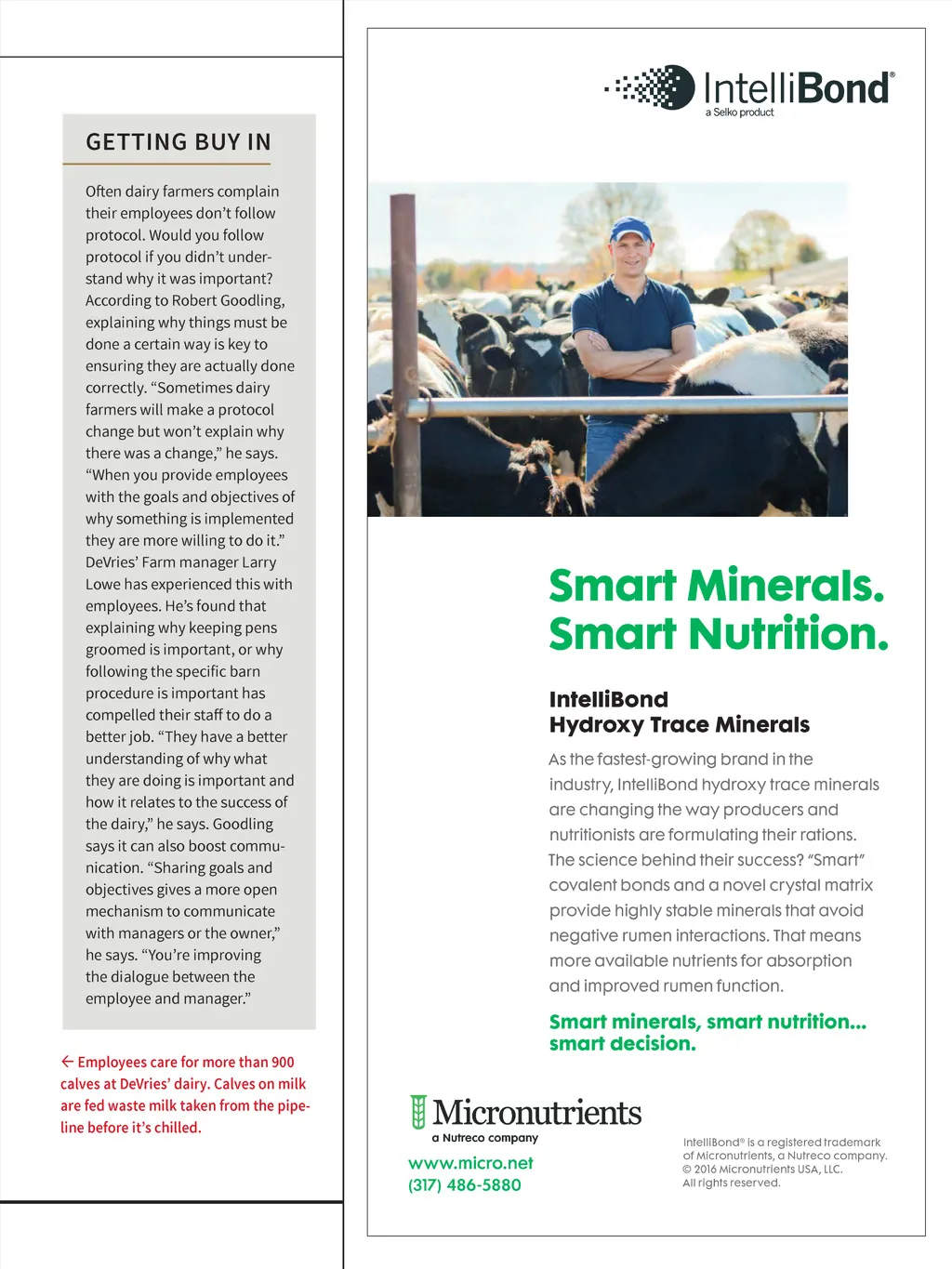 GETTING BUY IN

Often dairy farmers complain their employees don't follow protocol. Would you follow protocol if you didn't understand why it was important? According to Robert Goodling, explaining why things must be done a certain way is key to ensuring they are actually done correctly. "Sometimes dairy farmers will make a protocol change but won't explain why there was a change," he says. "When you provide employees with the goals and objectives of why something is implemented they are more willing to do it." DeVries' Farm manager Larry Lowe has experienced this with employees. He's found that explaining why keeping pens groomed is important, or why following the specific barn procedure is important has compelled their staff to do a better job. "They have a better understanding of why what they are doing is important and how it relates to the success of the dairy," he says. Goodling says it can also boost communication. "Sharing goals and objectives gives a more open mechanism to communicate with managers or the owner," he says. "You're improving the dialogue between the employee and manager."

← Employees care for more than 900 calves at DeVries' dairy. Calves on milk are fed waste milk taken from the pipeline before it's chilled.

IntelliBond®
a Selko product

Smart Minerals.
Smart Nutrition.

IntelliBond
Hydroxy Trace Minerals

As the fastest-growing brand in the industry, IntelliBond hydroxy trace minerals are changing the way producers and nutritionists are formulating their rations. The science behind their success? "Smart" covalent bonds and a novel crystal matrix provide highly stable minerals that avoid negative rumen interactions. That means more available nutrients for absorption and improved rumen function.

Smart minerals, smart nutrition... smart decision.

Micronutrients
a Nutreco company
www.micro.net
(317) 486-5880

IntelliBond® is a registered trademark of Micronutrients, a Nutreco company.
© 2016 Micronutrients USA, LLC.
All rights reserved.